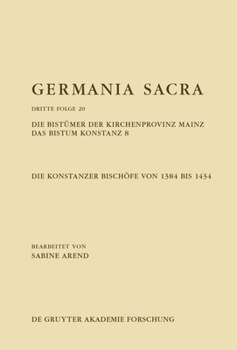 GERMANIA SACRA

DRITTE FOLGE 20

DIE BISTÜMER DER KIRCHENPROVINZ MAINZ
DAS BISTUM KONSTANZ 8

DIE KONSTANZER BISCHÖFE VON 1384 BIS 1434

BEARBEITET VON
SABINE AREND

DE GRUYTER AKADEMIE FORSCHUNG